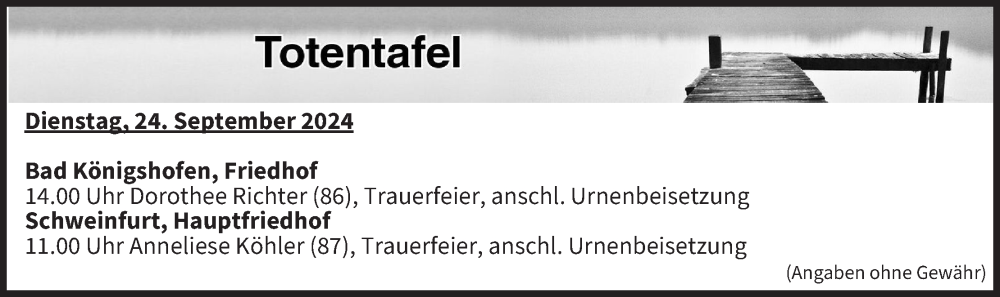 Totentafel

Dienstag, 24. September 2024

Bad Königshofen, Friedhof
14.00 Uhr Dorothee Richter (86), Trauerfeier, anschl. Urnenbeisetzung
Schweinfurt, Hauptfriedhof
11.00 Uhr Anneliese Köhler (87), Trauerfeier, anschl. Urnenbeisetzung

(Angaben ohne Gewähr)